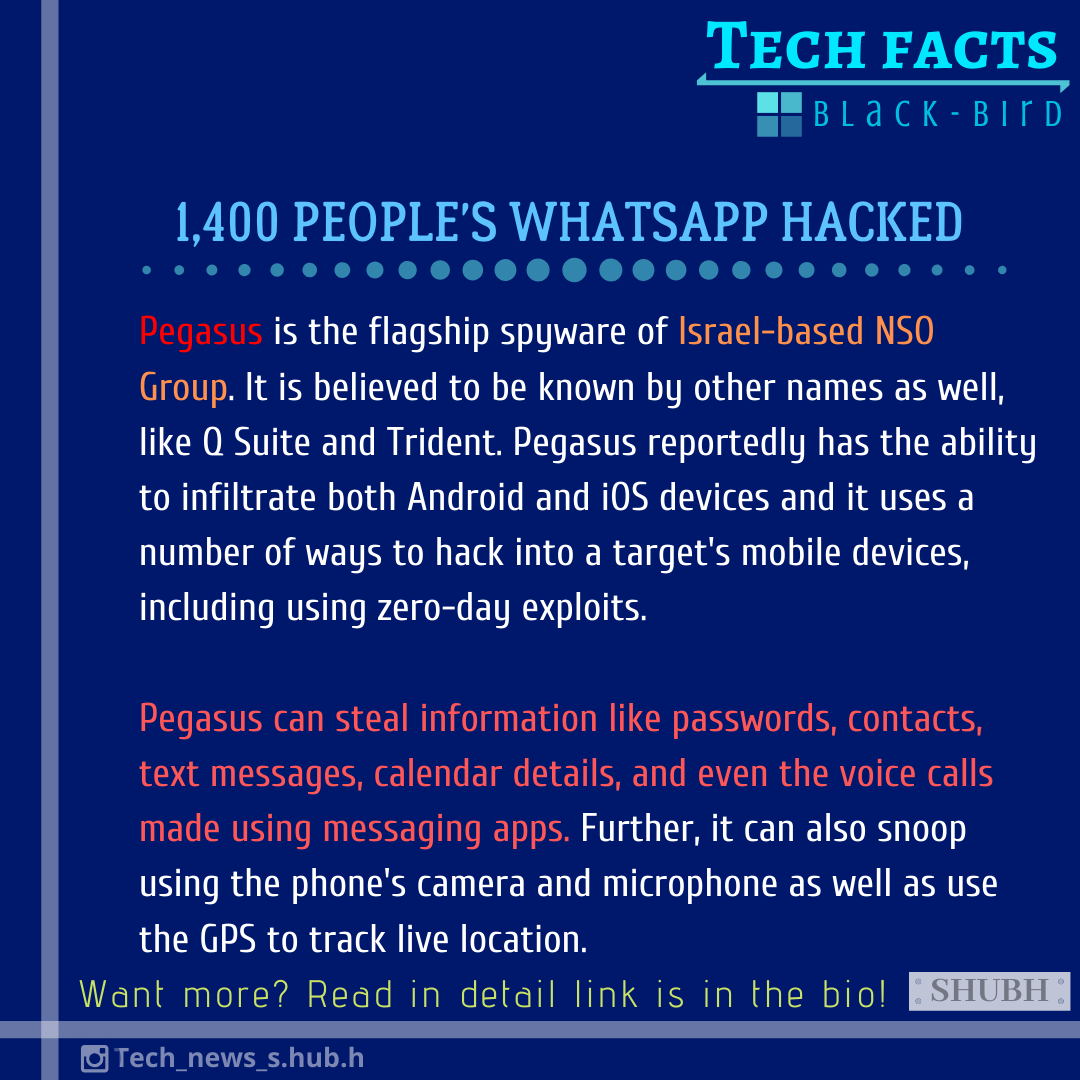 TECH FACTS
BLACK-BIRD

1,400 PEOPLE'S WHATSAPP HACKED

Pegasus is the flagship spyware of Israel-based NSO Group. It is believed to be known by other names as well, like Q Suite and Trident. Pegasus reportedly has the ability to infiltrate both Android and iOS devices and it uses a number of ways to hack into a target's mobile devices, including using zero-day exploits.

Pegasus can steal information like passwords, contacts, text messages, calendar details, and even the voice calls made using messaging apps. Further, it can also snoop using the phone's camera and microphone as well as use the GPS to track live location.

Want more? Read in detail link is in the bio!

SHUBH

Tech_news_s.hub.h